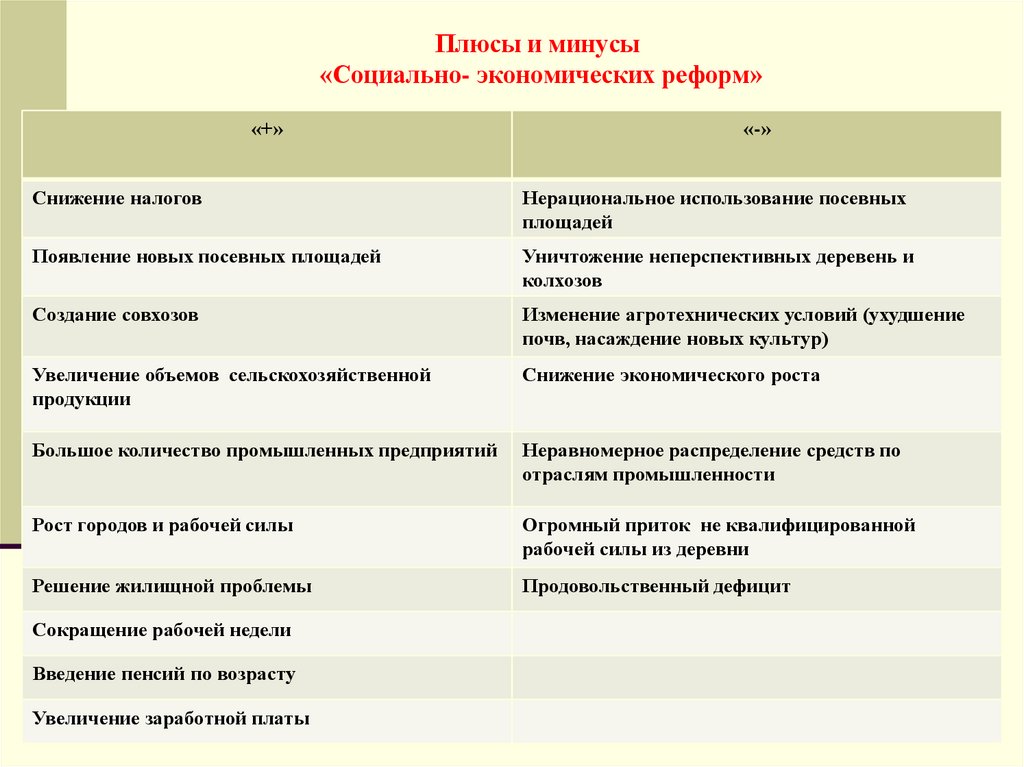 Плюсы и минусы
«Социально- экономических реформ»

| «+» | «-» |
|---|---|
| Снижение налогов | Нерациональное использование посевных площадей |
| Появление новых посевных площадей | Уничтожение неперспективных деревень и колхозов |
| Создание совхозов | Изменение агротехнических условий (ухудшение почв, насаждение новых культур) |
| Увеличение объемов сельскохозяйственной продукции | Снижение экономического роста |
| Большое количество промышленных предприятий | Неравномерное распределение средств по отраслям промышленности |
| Рост городов и рабочей силы | Огромный приток не квалифицированной рабочей силы из деревни |
| Решение жилищной проблемы | Продовольственный дефицит |
| Сокращение рабочей недели | |
| Введение пенсий по возрасту | |
| Увеличение заработной платы | |